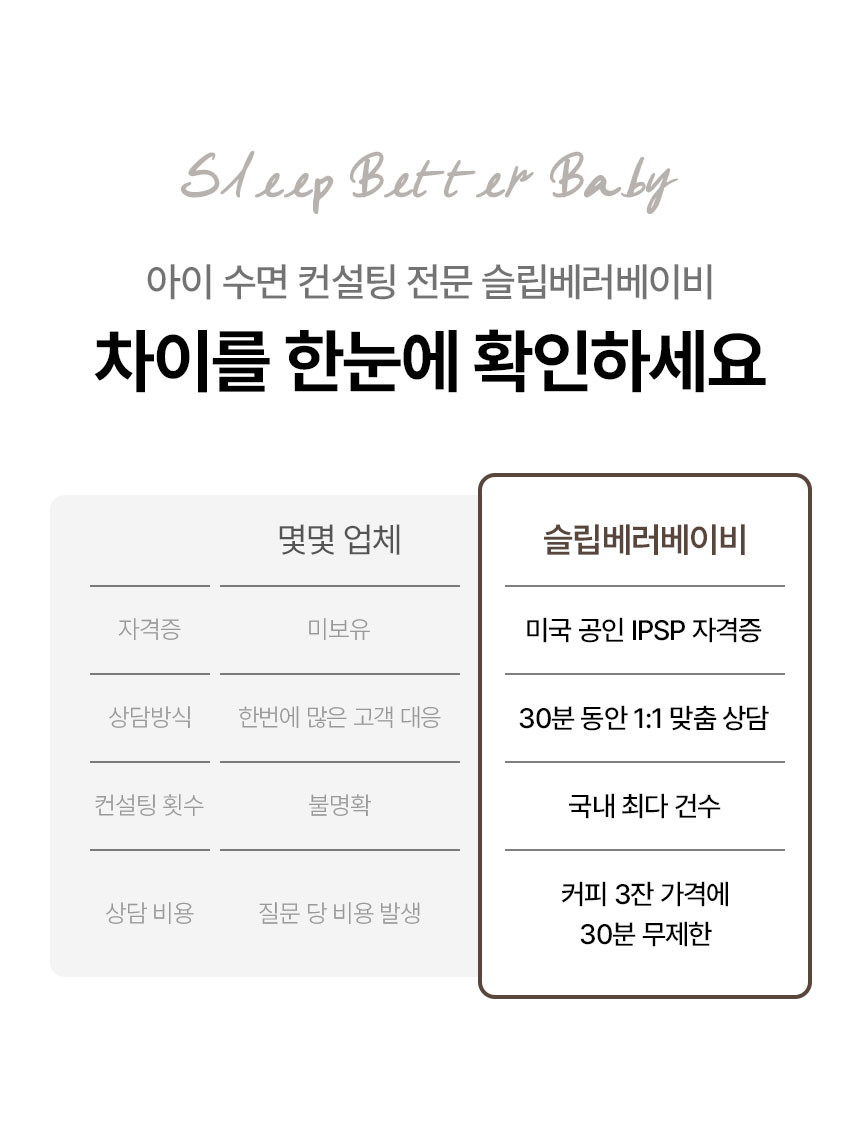 Sleep Better Baby

아이 수면 컨설팅 전문 슬립베러베이비

차이를 한눈에 확인하세요

|  | 몇몇 업체 | 슬립베러베이비 |
|---|---|---|
| 자격증 | 미보유 | 미국 공인 IPSP 자격증 |
| 상담방식 | 한번에 많은 고객 대응 | 30분 동안 1:1 맞춤 상담 |
| 컨설팅 횟수 | 불명확 | 국내 최다 건수 |
| 상담 비용 | 질문 당 비용 발생 | 커피 3잔 가격에 30분 무제한 |